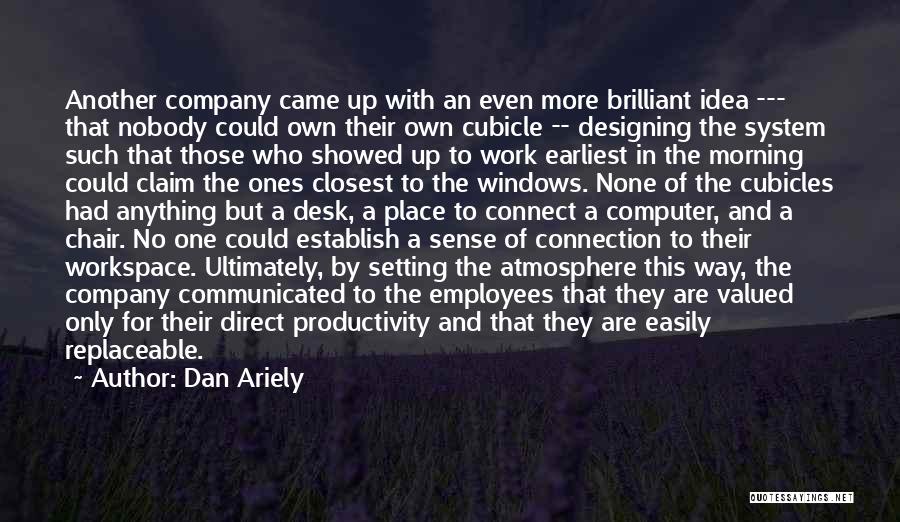 Another company came up with an even more brilliant idea --- that nobody could own their own cubicle -- designing the system such that those who showed up to work earliest in the morning could claim the ones closest to the windows. None of the cubicles had anything but a desk, a place to connect a computer, and a chair. No one could establish a sense of connection to their workspace. Ultimately, by setting the atmosphere this way, the company communicated to the employees that they are valued only for their direct productivity and that they are easily replaceable.

~ Author: Dan Ariely

QUOTESSAYINGS.NET